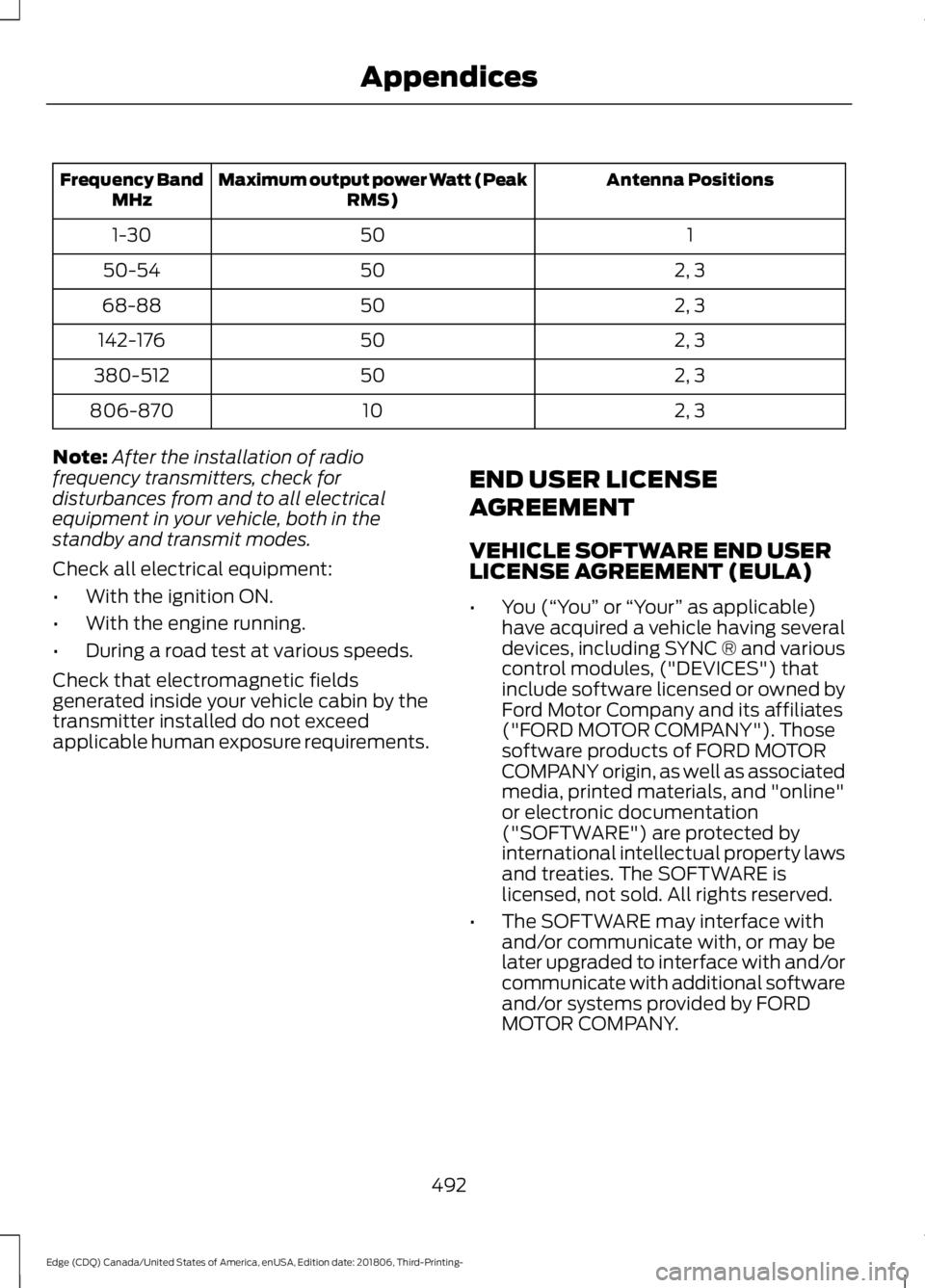 Appendices

| Frequency Band MHz | Maximum output power Watt (Peak RMS) | Antenna Positions |
|---|---|---|
| 1-30 | 50 | 1 |
| 50-54 | 50 | 2, 3 |
| 68-88 | 50 | 2, 3 |
| 142-176 | 50 | 2, 3 |
| 380-512 | 50 | 2, 3 |
| 806-870 | 10 | 2, 3 |

Note: After the installation of radio frequency transmitters, check for disturbances from and to all electrical equipment in your vehicle, both in the standby and transmit modes.

Check all electrical equipment:

• With the ignition ON.

• With the engine running.

• During a road test at various speeds.

Check that electromagnetic fields generated inside your vehicle cabin by the transmitter installed do not exceed applicable human exposure requirements.

END USER LICENSE AGREEMENT

VEHICLE SOFTWARE END USER LICENSE AGREEMENT (EULA)

• You (“You” or “Your” as applicable) have acquired a vehicle having several devices, including SYNC ® and various control modules, ("DEVICES") that include software licensed or owned by Ford Motor Company and its affiliates ("FORD MOTOR COMPANY"). Those software products of FORD MOTOR COMPANY origin, as well as associated media, printed materials, and "online" or electronic documentation ("SOFTWARE") are protected by international intellectual property laws and treaties. The SOFTWARE is licensed, not sold. All rights reserved.

• The SOFTWARE may interface with and/or communicate with, or may be later upgraded to interface with and/or communicate with additional software and/or systems provided by FORD MOTOR COMPANY.

492

Edge (CDQ) Canada/United States of America, enUSA, Edition date: 201806, Third-Printing-

carmanualsonline.info